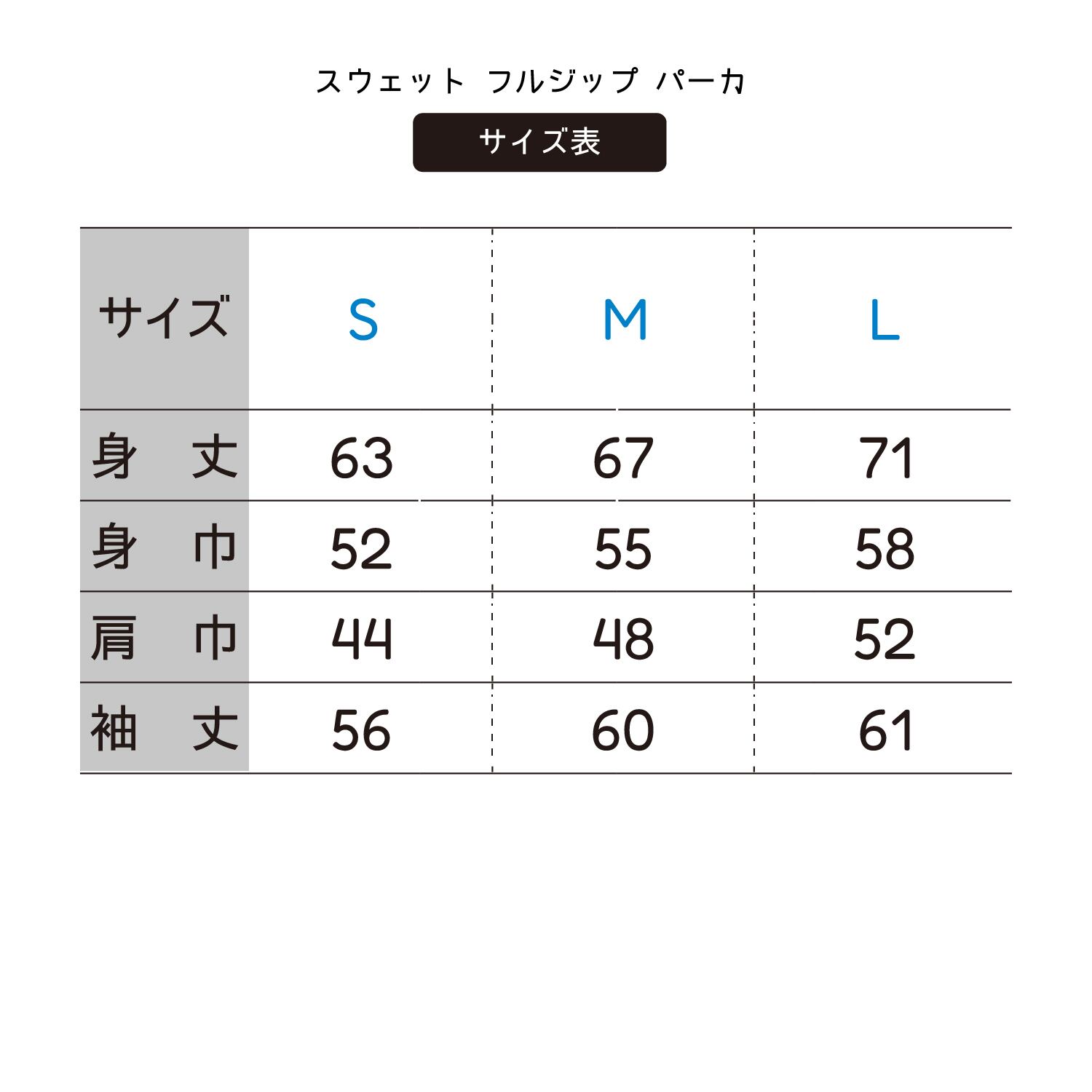 スウェット フルジップ パーカ

サイズ表

| サイズ | S | M | L |
|---|---|---|---|
| 身 丈 | 63 | 67 | 71 |
| 身 巾 | 52 | 55 | 58 |
| 肩 巾 | 44 | 48 | 52 |
| 袖 丈 | 56 | 60 | 61 |